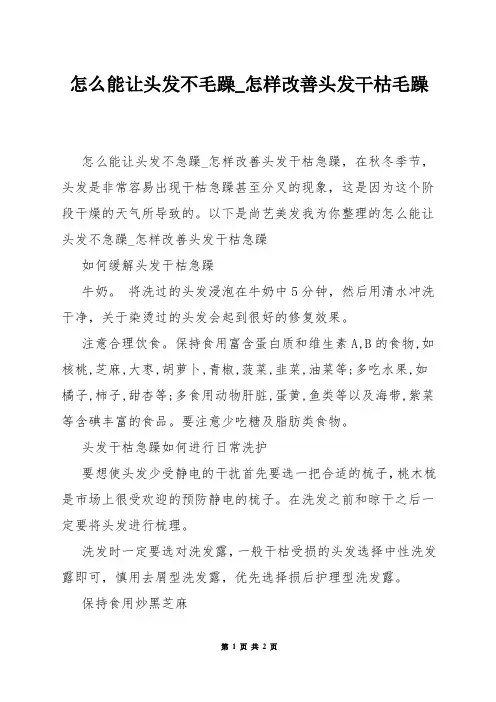 怎么能让头发不毛躁_怎样改善头发干枯毛躁

怎么能让头发不急躁_怎样改善头发干枯急躁，在秋冬季节，头发是非常容易出现干枯急躁甚至分叉的现象，这是因为这个阶段干燥的天气所导致的。以下是尚艺美发我为你整理的怎么能让头发不急躁_怎样改善头发干枯急躁

如何缓解头发干枯急躁

牛奶。 将洗过的头发浸泡在牛奶中5分钟，然后用清水冲洗干净，关于染烫过的头发会起到很好的修复效果。

注意合理饮食。保持食用富含蛋白质和维生素A,B的食物,如核桃,芝麻,大枣,胡萝卜,青椒,菠菜,韭菜,油菜等;多吃水果,如橘子,柿子,甜杏等;多食用动物肝脏,蛋黄,鱼类等以及海带,紫菜等含碘丰富的食品。要注意少吃糖及脂肪类食物。

头发干枯急躁如何进行日常洗护

要想使头发少受静电的干扰首先要选一把合适的梳子,桃木梳是市场上很受欢迎的预防静电的梳子。在洗发之前和晾干之后一定要将头发进行梳理。

洗发时一定要选对洗发露，一般干枯受损的头发选择中性洗发露即可，慎用去屑型洗发露，优先选择损后护理型洗发露。

保持食用炒黑芝麻

第 1 页 共 2 页